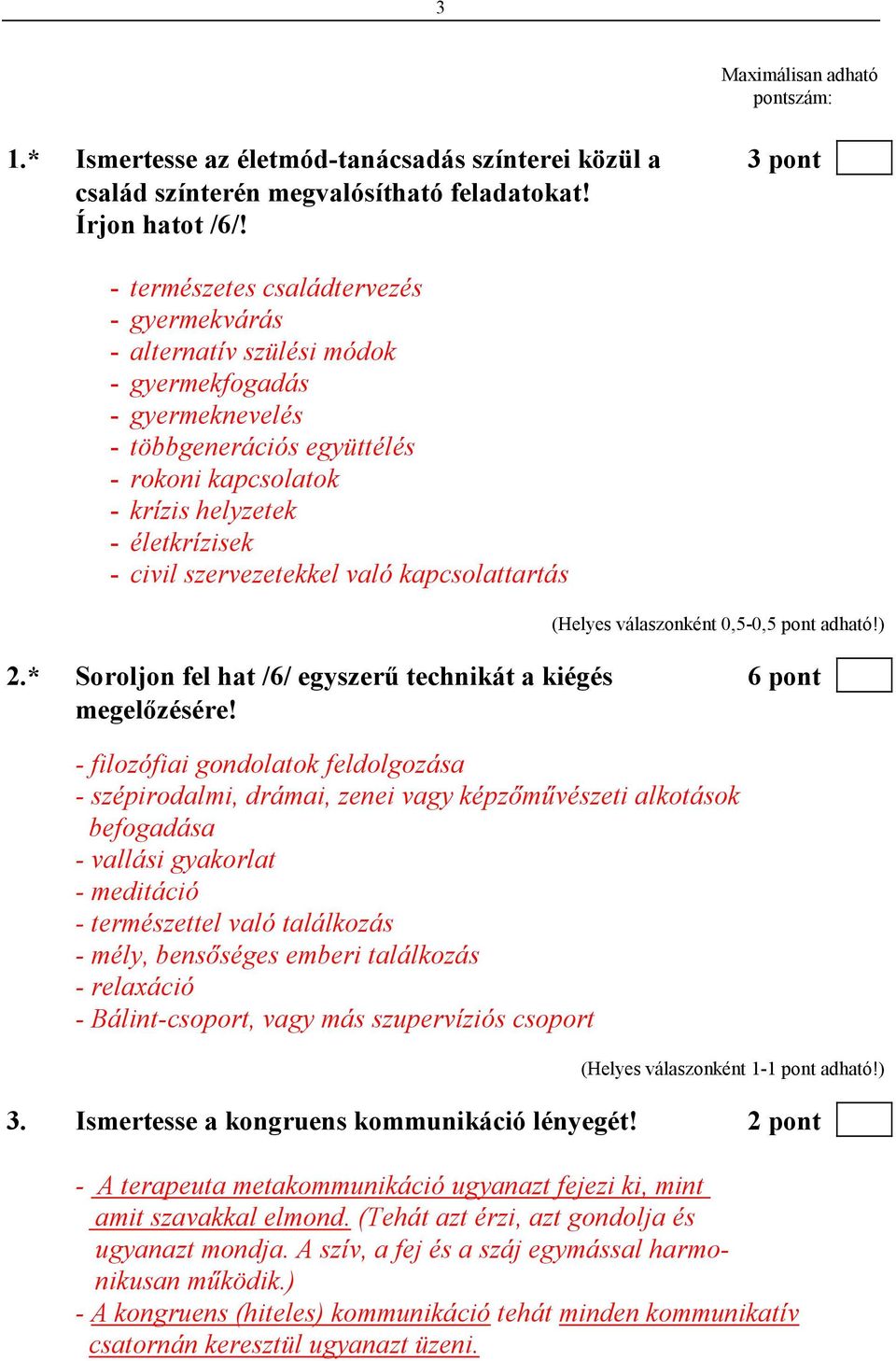 3

Maximálisan adható pontszám:

1.* Ismertesse az életmód-tanácsadás színterei közül a család színterén megvalósítható feladatokat! Írjon hatot /6/! 3 pont

- természetes családtervezés
- gyermekvárás
- alternatív szülési módok
- gyermekfogadás
- gyermeknevelés
- többgenerációs együttélés
- rokoni kapcsolatok
- krízis helyzetek
- életkrízisek
- civil szervezetekkel való kapcsolattartás

(Helyes válaszonként 0,5-0,5 pont adható!)

2.* Soroljon fel hat /6/ egyszerű technikát a kiégés megelőzésére! 6 pont

- filozófiai gondolatok feldolgozása
- szépirodalmi, drámai, zenei vagy képzőművészeti alkotások befogadása
- vallási gyakorlat
- meditáció
- természettel való találkozás
- mély, bensőséges emberi találkozás
- relaxáció
- Bálint-csoport, vagy más szupervíziós csoport

(Helyes válaszonként 1-1 pont adható!)

3. Ismertesse a kongruens kommunikáció lényegét! 2 pont

- A terapeuta metakommunikáció ugyanazt fejezi ki, mint amit szavakkal elmond. (Tehát azt érzi, azt gondolja és ugyanazt mondja. A szív, a fej és a száj egymással harmonikusan működik.)
- A kongruens (hiteles) kommunikáció tehát minden kommunikatív csatornán keresztül ugyanazt üzeni.